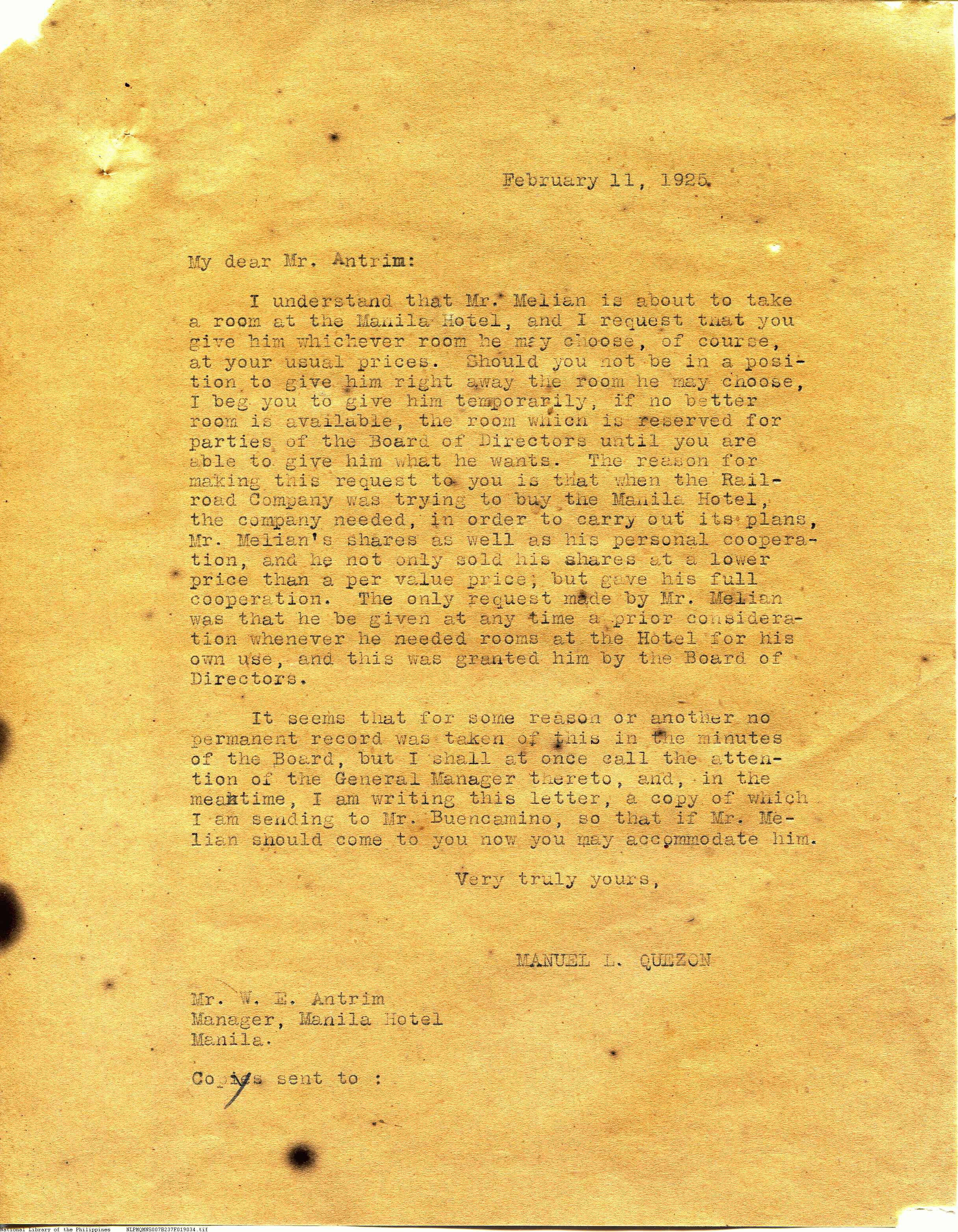 February 11, 1925.

My dear Mr. Antrim:

I understand that Mr. Melian is about to take a room at the Manila Hotel, and I request that you give him whichever room he may choose, of course, at your usual prices. Should you not be in a position to give him right away the room he may choose, I beg you to give him temporarily, if no better room is available, the room which is reserved for parties of the Board of Directors until you are able to give him what he wants. The reason for making this request to you is that when the Railroad Company was trying to buy the Manila Hotel, the company needed, in order to carry out its plans, Mr. Melian's shares as well as his personal cooperation, and he not only sold his shares at a lower price than a per value price, but gave his full cooperation. The only request made by Mr. Melian was that he be given at any time a prior consideration whenever he needed rooms at the Hotel for his own use, and this was granted him by the Board of Directors.

It seems that for some reason or another no permanent record was taken of this in the minutes of the Board, but I shall at once call the attention of the General Manager thereto, and, in the meantime, I am writing this letter, a copy of which I am sending to Mr. Buencamino, so that if Mr. Melian should come to you now you may accommodate him.

Very truly yours,

MANUEL L. QUEZON

Mr. W. E. Antrim
Manager, Manila Hotel
Manila.

Copies sent to :

National Library of the Philippines NLPMQMNS007B237F019034.tif